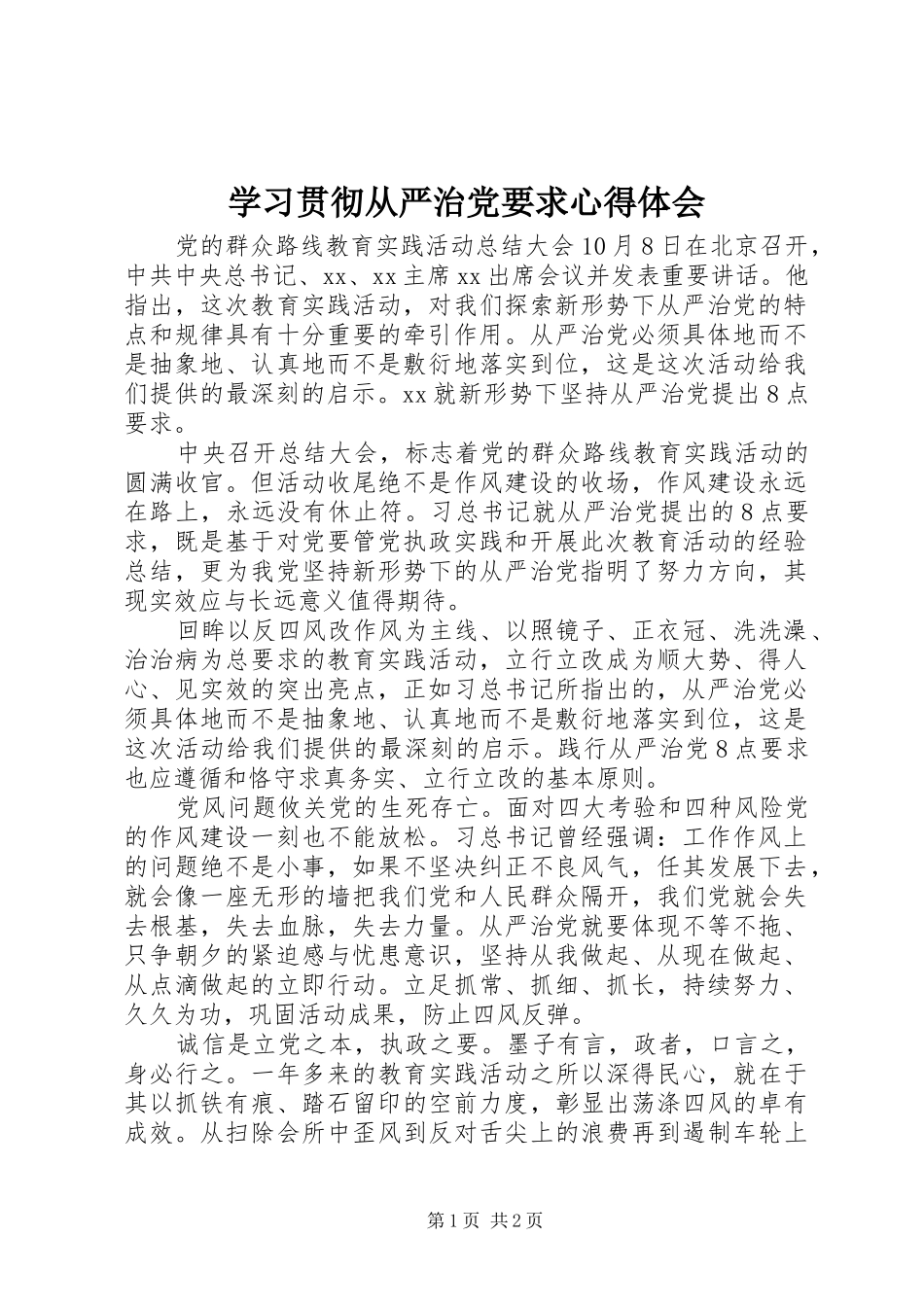 学习贯彻从严治党要求心得体会

党的群众路线教育实践活动总结大会10月8日在北京召开，中共中央总书记、xx、xx主席xx出席会议并发表重要讲话。他指出，这次教育实践活动，对我们探索新形势下从严治党的特点和规律具有十分重要的牵引作用。从严治党必须具体地而不是抽象地、认真地而不是敷衍地落实到位，这是这次活动给我们提供的最深刻的启示。xx就新形势下坚持从严治党提出8点要求。

中央召开总结大会，标志着党的群众路线教育实践活动的圆满收官。但活动收尾绝不是作风建设的收场，作风建设永远在路上，永远没有休止符。习总书记就从严治党提出的8点要求，既是基于对党要管党执政实践和开展此次教育活动的经验总结，更为我党坚持新形势下的从严治党指明了努力方向，其现实效应与长远意义值得期待。

回眸以反四风改作风为主线、以照镜子、正衣冠、洗洗澡、治治病为总要求的教育实践活动，立行立改成为顺大势、得人心、见实效的突出亮点，正如习总书记所指出的，从严治党必须具体地而不是抽象地、认真地而不是敷衍地落实到位，这是这次活动给我们提供的最深刻的启示。践行从严治党8点要求也应遵循和恪守求真务实、立行立改的基本原则。

党风问题攸关党的生死存亡。面对四大考验和四种风险党的作风建设一刻也不能放松。习总书记曾经强调：工作作风上的问题绝不是小事，如果不坚决纠正不良风气，任其发展下去，就会像一座无形的墙把我们党和人民群众隔开，我们党就会失去根基，失去血脉，失去力量。从严治党就要体现不等不拖、只争朝夕的紧迫感与忧患意识，坚持从我做起、从现在做起、从点滴做起的立即行动。立足抓常、抓细、抓长，持续努力、久久为功，巩固活动成果，防止四风反弹。

诚信是立党之本，执政之要。墨子有言，政者，口言之，身必行之。一年多来的教育实践活动之所以深得民心，就在于其以抓铁有痕、踏石留印的空前力度，彰显出荡涤四风的卓有成效。从扫除会所中歪风到反对舌尖上的浪费再到遏制车轮上

第1页 共2页